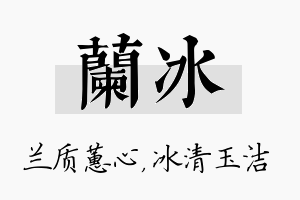 蘭冰

兰质蕙心,冰清玉洁